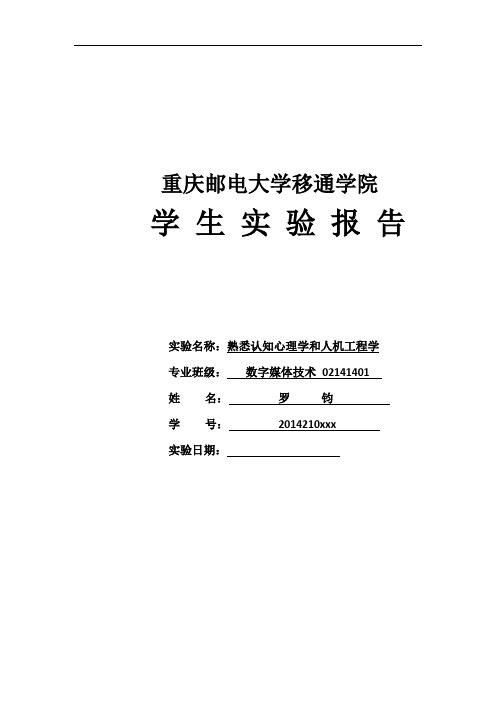 重庆邮电大学移通学院

学 生 实 验 报 告

实验名称：熟悉认知心理学和人机工程学

专业班级： 数字媒体技术 02141401

姓 名： 罗 钧

学 号： 2014210xxx

实验日期：